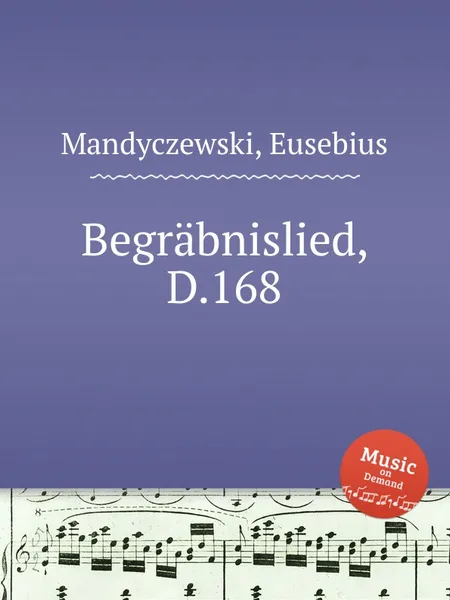 Mandyczewski, Eusebius

Begräbnislied, D.168

Music on Demand